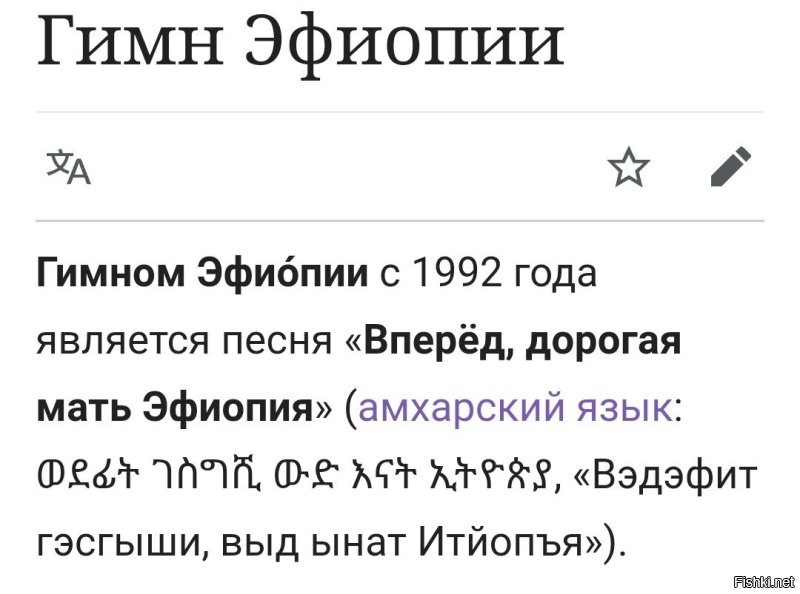 Гимн Эфиопии

Гимном Эфио́пии с 1992 года является песня «Вперёд, дорогая мать Эфиопия» (амхарский язык: ወደፊት ገስግሺ ውድ እናት ኢትዮጵያ, «Вэдэфит гэсгыши, выд ынат Итйопъя»).

Fishki.net